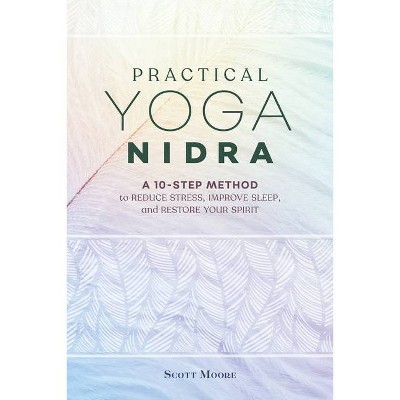 PRACTICAL
YOGA
NIDRA

A 10-STEP METHOD
to REDUCE STRESS, IMPROVE SLEEP, and RESTORE YOUR SPIRIT

SCOTT MOORE